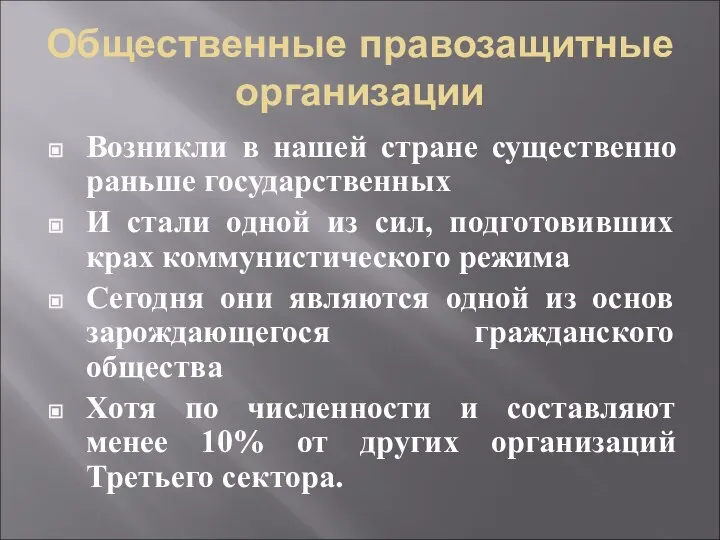 Общественные правозащитные организации

Возникли в нашей стране существенно раньше государственных

И стали одной из сил, подготовивших крах коммунистического режима

Сегодня они являются одной из основ зарождающегося гражданского общества

Хотя по численности и составляют менее 10% от других организаций Третьего сектора.